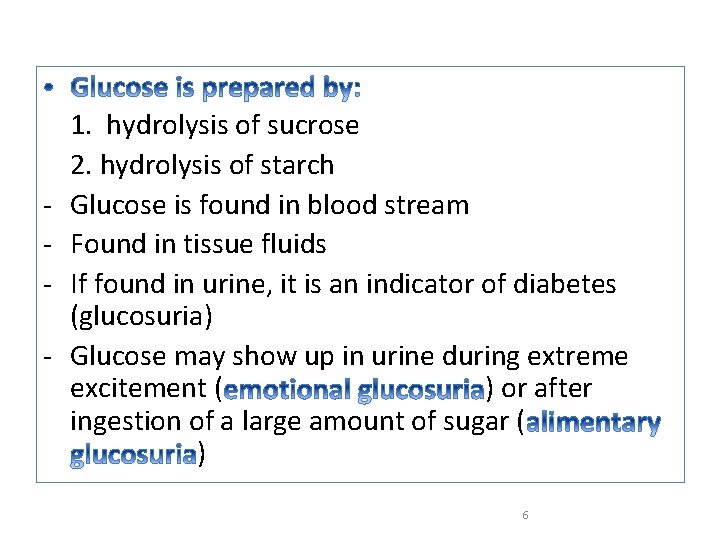 • Glucose is prepared by:
1. hydrolysis of sucrose
2. hydrolysis of starch

- Glucose is found in blood stream
- Found in tissue fluids
- If found in urine, it is an indicator of diabetes (glucosuria)
- Glucose may show up in urine during extreme excitement (emotional glucosuria) or after ingestion of a large amount of sugar (alimentary glucosuria)

6